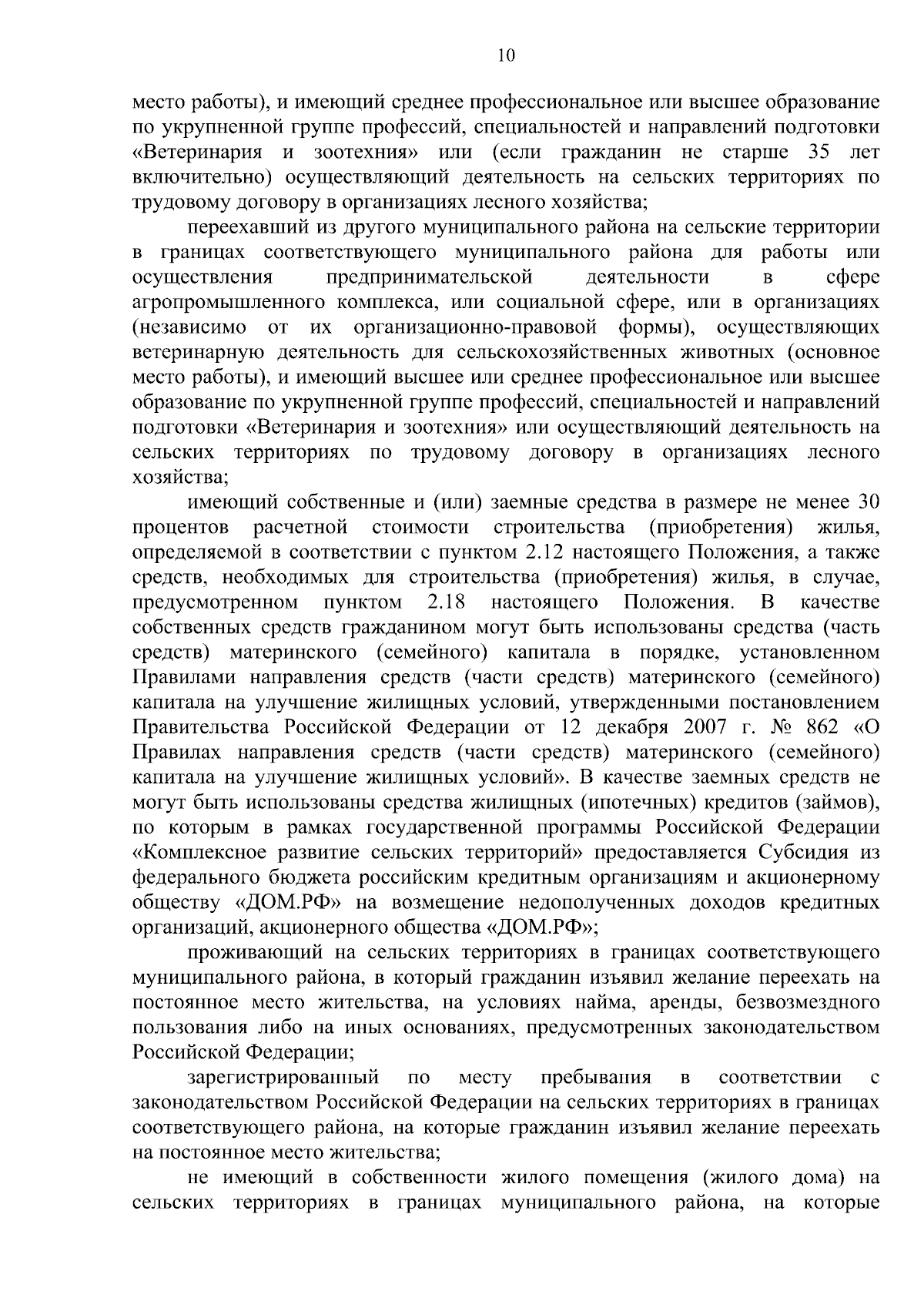 10

место работы), и имеющий среднее профессиональное или высшее образование по укрупненной группе профессий, специальностей и направлений подготовки «Ветеринария и зоотехния» или (если гражданин не старше 35 лет включительно) осуществляющий деятельность на сельских территориях по трудовому договору в организациях лесного хозяйства;

переехавший из другого муниципального района на сельские территории в границах соответствующего муниципального района для работы или осуществления предпринимательской деятельности в сфере агропромышленного комплекса, или социальной сфере, или в организациях (независимо от их организационно-правовой формы), осуществляющих ветеринарную деятельность для сельскохозяйственных животных (основное место работы), и имеющий высшее или среднее профессиональное или высшее образование по укрупненной группе профессий, специальностей и направлений подготовки «Ветеринария и зоотехния» или осуществляющий деятельность на сельских территориях по трудовому договору в организациях лесного хозяйства;

имеющий собственные и (или) заемные средства в размере не менее 30 процентов расчетной стоимости строительства (приобретения) жилья, определяемой в соответствии с пунктом 2.12 настоящего Положения, а также средств, необходимых для строительства (приобретения) жилья, в случае, предусмотренном пунктом 2.18 настоящего Положения. В качестве собственных средств гражданином могут быть использованы средства (часть средств) материнского (семейного) капитала в порядке, установленном Правилами направления средств (части средств) материнского (семейного) капитала на улучшение жилищных условий, утвержденными постановлением Правительства Российской Федерации от 12 декабря 2007 г. № 862 «О Правилах направления средств (части средств) материнского (семейного) капитала на улучшение жилищных условий». В качестве заемных средств не могут быть использованы средства жилищных (ипотечных) кредитов (займов), по которым в рамках государственной программы Российской Федерации «Комплексное развитие сельских территорий» предоставляется Субсидия из федерального бюджета российским кредитным организациям и акционерному обществу «ДОМ.РФ» на возмещение недополученных доходов кредитных организаций, акционерного общества «ДОМ.РФ»;

проживающий на сельских территориях в границах соответствующего муниципального района, в который гражданин изъявил желание переехать на постоянное место жительства, на условиях найма, аренды, безвозмездного пользования либо на иных основаниях, предусмотренных законодательством Российской Федерации;

зарегистрированный по месту пребывания в соответствии с законодательством Российской Федерации на сельских территориях в границах соответствующего района, на которые гражданин изъявил желание переехать на постоянное место жительства;

не имеющий в собственности жилого помещения (жилого дома) на сельских территориях в границах муниципального района, на которые